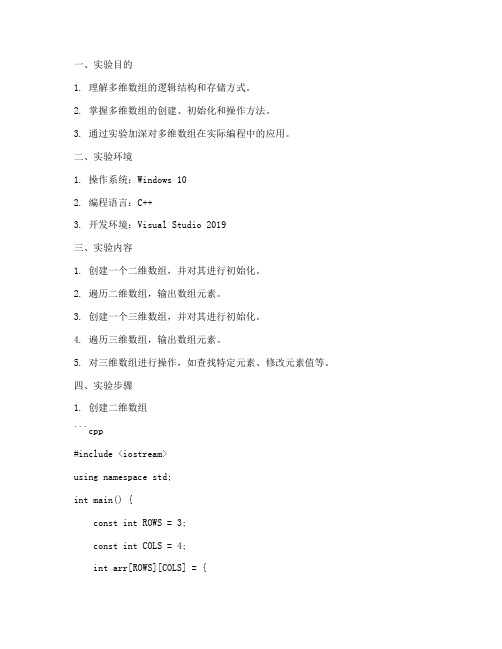 一、实验目的

1. 理解多维数组的逻辑结构和存储方式。

2. 掌握多维数组的创建、初始化和操作方法。

3. 通过实验加深对多维数组在实际编程中的应用。

二、实验环境

1. 操作系统：Windows 10

2. 编程语言：C++

3. 开发环境：Visual Studio 2019

三、实验内容

1. 创建一个二维数组，并对其进行初始化。

2. 遍历二维数组，输出数组元素。

3. 创建一个三维数组，并对其进行初始化。

4. 遍历三维数组，输出数组元素。

5. 对三维数组进行操作，如查找特定元素、修改元素值等。

四、实验步骤

1. 创建二维数组

```cpp

#include <iostream>

using namespace std;

int main() {

const int ROWS = 3;

const int COLS = 4;

int arr[ROWS][COLS] = {